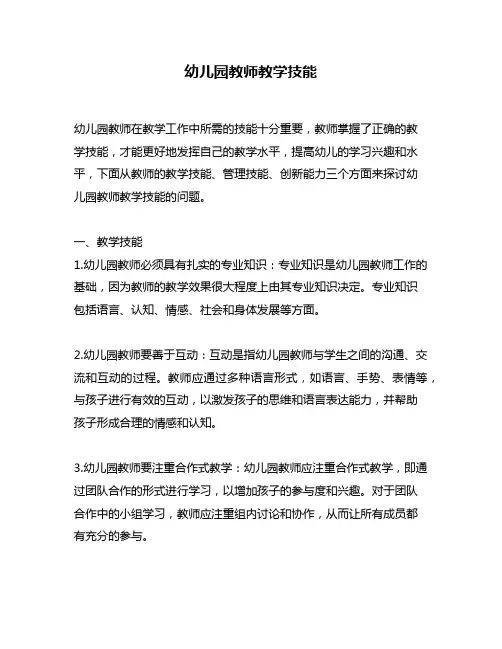 幼儿园教师教学技能

幼儿园教师在教学工作中所需的技能十分重要，教师掌握了正确的教学技能，才能更好地发挥自己的教学水平，提高幼儿的学习兴趣和水平，下面从教师的教学技能、管理技能、创新能力三个方面来探讨幼儿园教师教学技能的问题。

一、教学技能
1.幼儿园教师必须具有扎实的专业知识：专业知识是幼儿园教师工作的基础，因为教师的教学效果很大程度上由其专业知识决定。专业知识包括语言、认知、情感、社会和身体发展等方面。

2.幼儿园教师要善于互动：互动是指幼儿园教师与学生之间的沟通、交流和互动的过程。教师应通过多种语言形式，如语言、手势、表情等，与孩子进行有效的互动，以激发孩子的思维和语言表达能力，并帮助孩子形成合理的情感和认知。

3.幼儿园教师要注重合作式教学：幼儿园教师应注重合作式教学，即通过团队合作的形式进行学习，以增加孩子的参与度和兴趣。对于团队合作中的小组学习，教师应注重组内讨论和协作，从而让所有成员都有充分的参与。